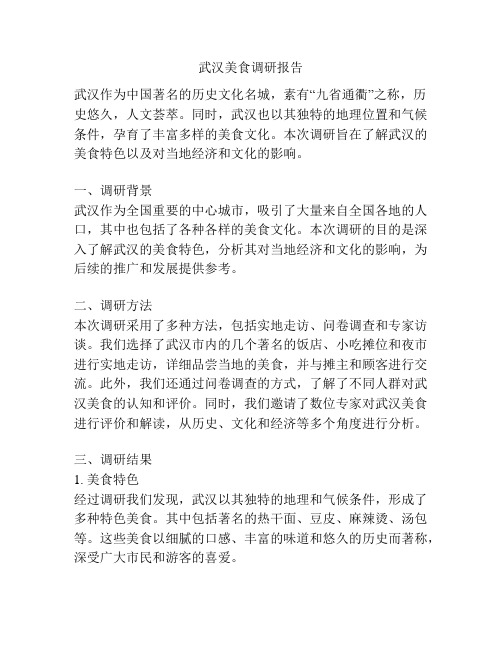 武汉美食调研报告

武汉作为中国著名的历史文化名城，素有“九省通衢”之称，历史悠久，人文荟萃。同时，武汉也以其独特的地理位置和气候条件，孕育了丰富多样的美食文化。本次调研旨在了解武汉的美食特色以及对当地经济和文化的影响。

一、调研背景
武汉作为全国重要的中心城市，吸引了大量来自全国各地的人口，其中也包括了各种各样的美食文化。本次调研的目的是深入了解武汉的美食特色，分析其对当地经济和文化的影响，为后续的推广和发展提供参考。

二、调研方法
本次调研采用了多种方法，包括实地走访、问卷调查和专家访谈。我们选择了武汉市内的几个著名的饭店、小吃摊位和夜市进行实地走访，详细品尝当地的美食，并与摊主和顾客进行交流。此外，我们还通过问卷调查的方式，了解了不同人群对武汉美食的认知和评价。同时，我们邀请了数位专家对武汉美食进行评价和解读，从历史、文化和经济等多个角度进行分析。

三、调研结果
1. 美食特色
经过调研我们发现，武汉以其独特的地理和气候条件，形成了多种特色美食。其中包括著名的热干面、豆皮、麻辣烫、汤包等。这些美食以细腻的口感、丰富的味道和悠久的历史而著称，深受广大市民和游客的喜爱。